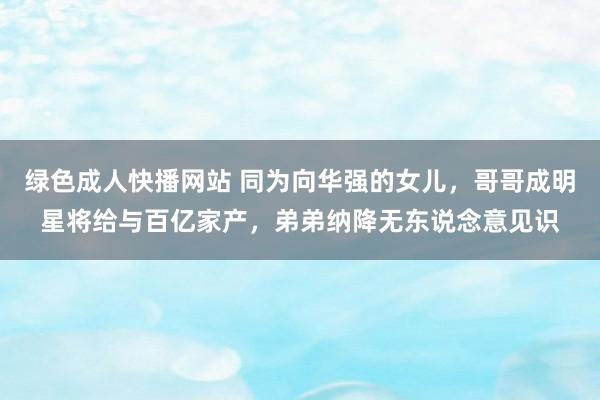 绿色成人快播网站 同为向华强的女儿，哥哥成明星将给与百亿家产，弟弟纳降无东说念意见识